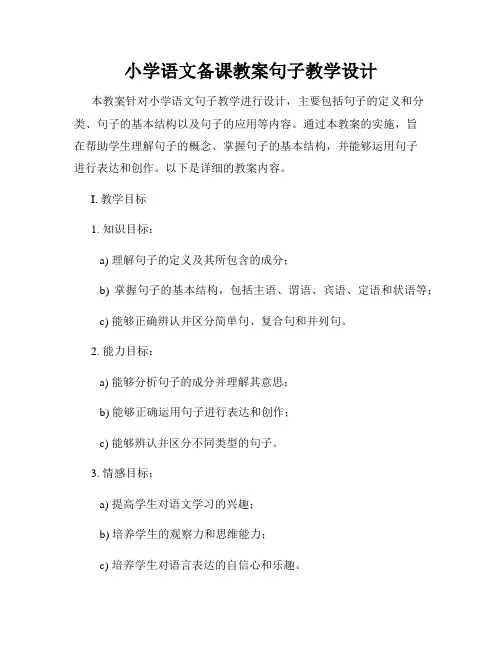 小学语文备课教案句子教学设计

本教案针对小学语文句子教学进行设计，主要包括句子的定义和分类、句子的基本结构以及句子的应用等内容。通过本教案的实施，旨在帮助学生理解句子的概念、掌握句子的基本结构，并能够运用句子进行表达和创作。以下是详细的教案内容。

I. 教学目标

1. 知识目标：

a) 理解句子的定义及其所包含的成分；

b) 掌握句子的基本结构，包括主语、谓语、宾语、定语和状语等；

c) 能够正确辨认并区分简单句、复合句和并列句。

2. 能力目标：

a) 能够分析句子的成分并理解其意思；

b) 能够正确运用句子进行表达和创作；

c) 能够辨认并区分不同类型的句子。

3. 情感目标：

a) 提高学生对语文学习的兴趣；

b) 培养学生的观察力和思维能力；

c) 培养学生对语言表达的自信心和乐趣。